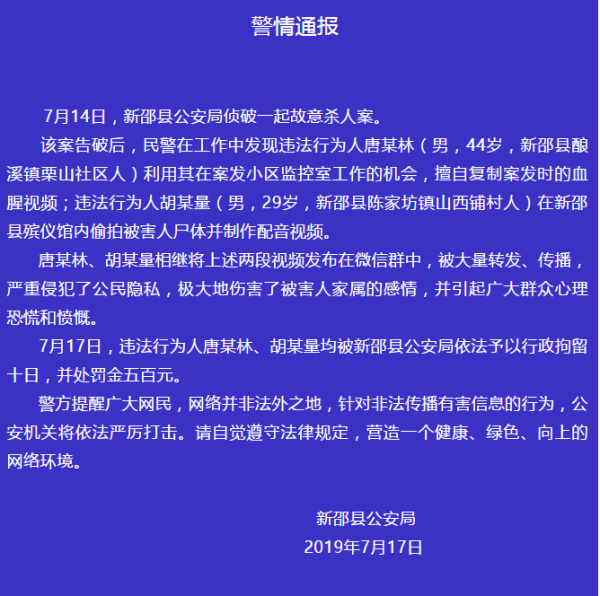 警情通报

7月14日，新邵县公安局侦破一起故意杀人案。

该案告破后，民警在工作中发现违法行为人唐某林（男，44岁，新邵县酿溪镇栗山社区人）利用其在案发小区监控室工作的机会，擅自复制案发时的血腥视频；违法行为人胡某量（男，29岁，新邵县陈家坊镇山西铺村人）在新邵县殡仪馆内偷拍被害人尸体并制作配音视频。

唐某林、胡某量相继将上述两段视频发布在微信群中，被大量转发、传播，严重侵犯了公民隐私，极大地伤害了被害人家属的感情，并引起广大群众心理恐慌和愤慨。

7月17日，违法行为人唐某林、胡某量均被新邵县公安局依法予以行政拘留十日，并处罚金五百元。

警方提醒广大网民，网络并非法外之地，针对非法传播有害信息的行为，公安机关将依法严厉打击。请自觉遵守法律规定，营造一个健康、绿色、向上的网络环境。

新邵县公安局
2019年7月17日